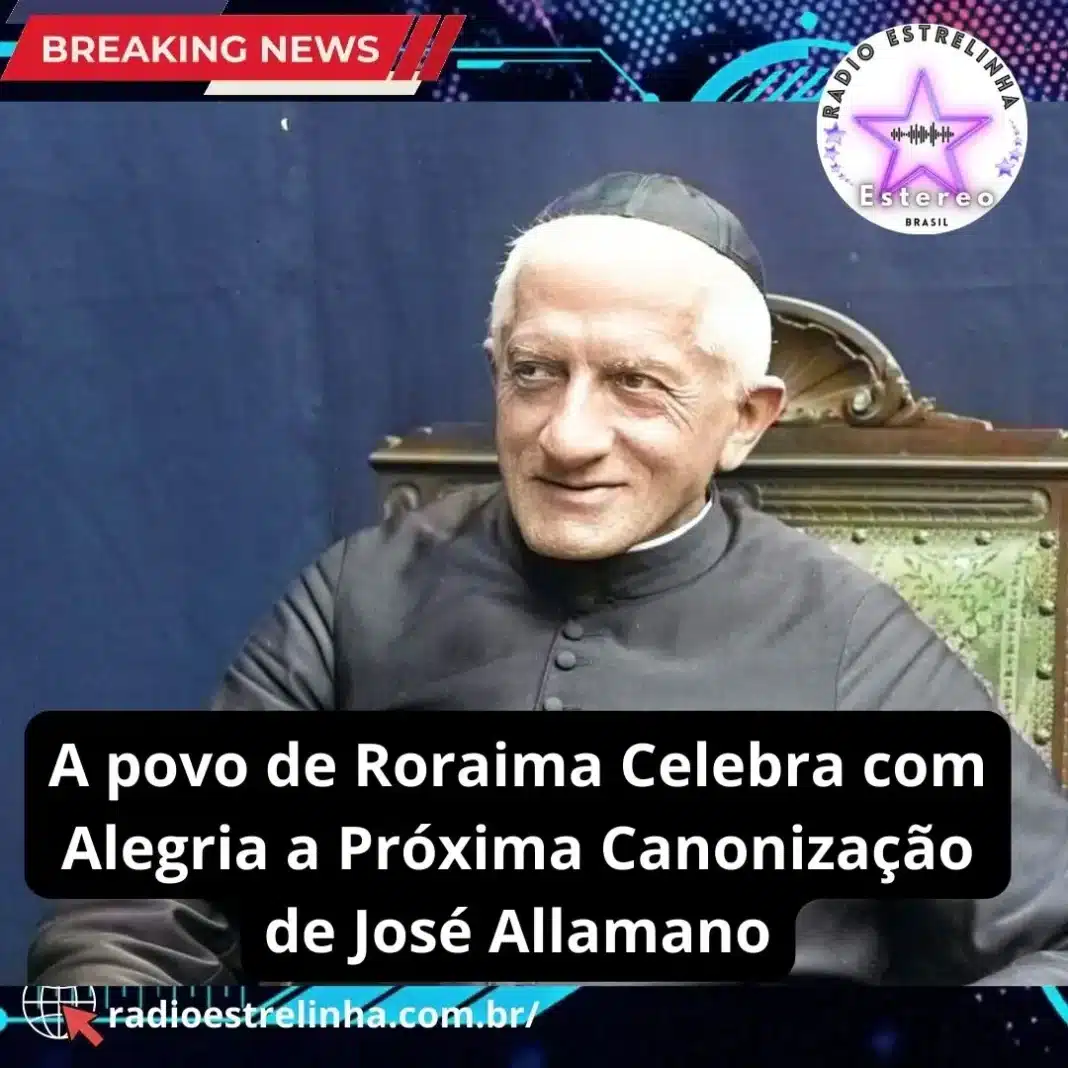 BREAKING NEWS

RADIO ESTRELINHA
Estereo
BRASIL

A povo de Roraima Celebra com Alegria a Próxima Canonização de José Allamano

radioestrelinha.com.br/